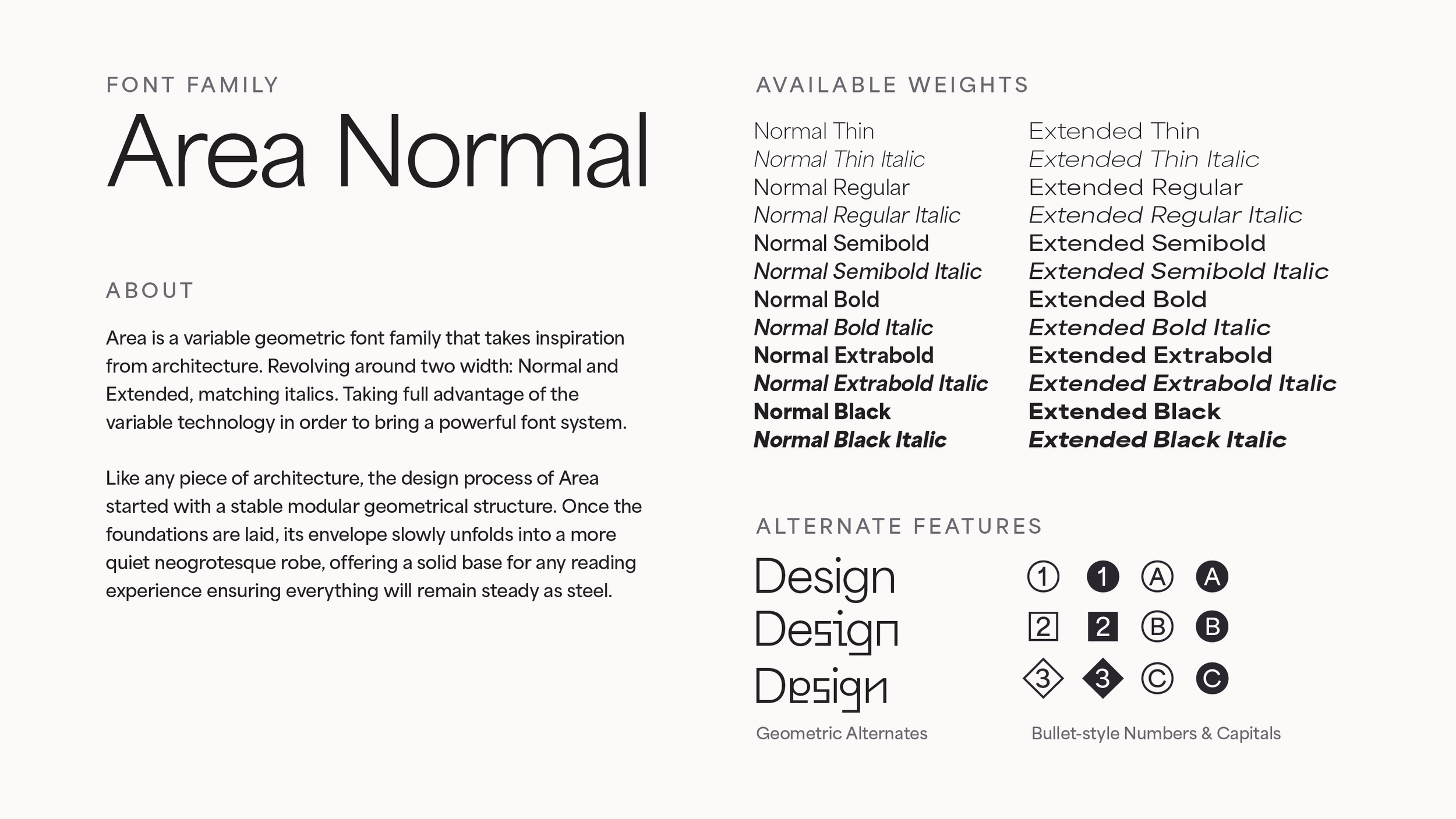 FONT FAMILY

Area Normal

ABOUT

Area is a variable geometric font family that takes inspiration from architecture. Revolving around two width: Normal and Extended, matching italics. Taking full advantage of the variable technology in order to bring a powerful font system.

Like any piece of architecture, the design process of Area started with a stable modular geometrical structure. Once the foundations are laid, its envelope slowly unfolds into a more quiet neogrotesque robe, offering a solid base for any reading experience ensuring everything will remain steady as steel.

AVAILABLE WEIGHTS

Normal Thin
Normal Thin Italic
Normal Regular
Normal Regular Italic
Normal Semibold
Normal Semibold Italic
Normal Bold
Normal Bold Italic
Normal Extrabold
Normal Extrabold Italic
Normal Black
Normal Black Italic

Extended Thin
Extended Thin Italic
Extended Regular
Extended Regular Italic
Extended Semibold
Extended Semibold Italic
Extended Bold
Extended Bold Italic
Extended Extrabold
Extended Extrabold Italic
Extended Black
Extended Black Italic

ALTERNATE FEATURES

Design
Design
Design

Geometric Alternates

1 1 A A
2 2 B B
3 3 C C

Bullet-style Numbers & Capitals